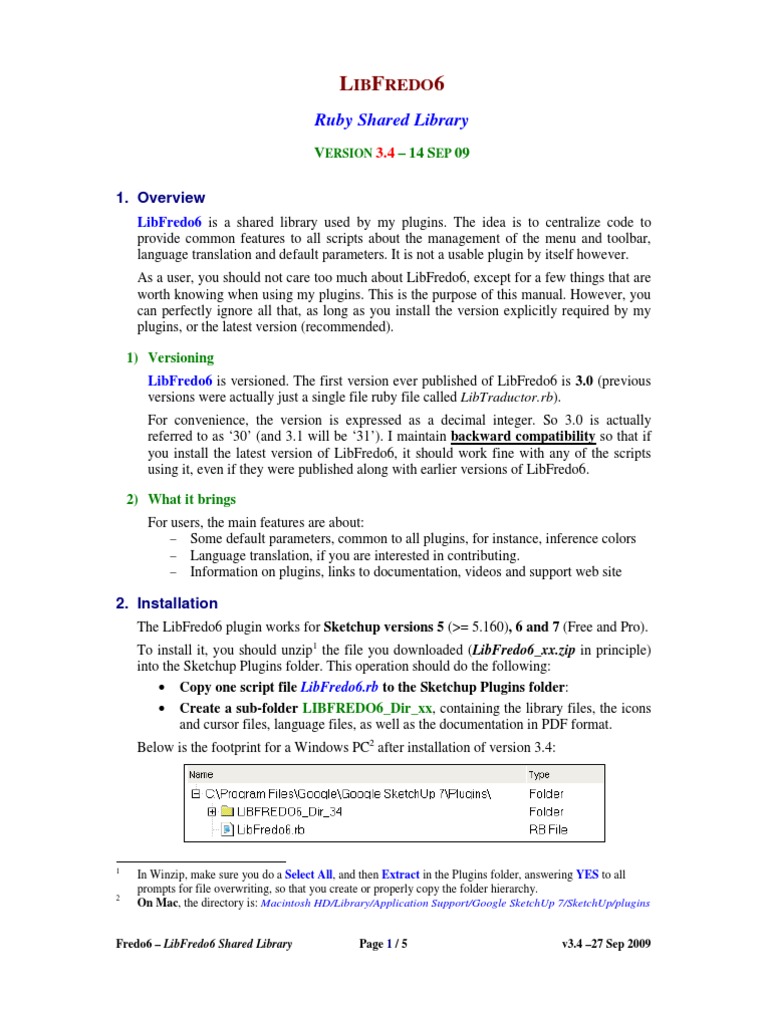 LIBFREDO6

Ruby Shared Library

VERSION 3.4 – 14 SEP 09

1. Overview

LibFredo6 is a shared library used by my plugins. The idea is to centralize code to provide common features to all scripts about the management of the menu and toolbar, language translation and default parameters. It is not a usable plugin by itself however.

As a user, you should not care too much about LibFredo6, except for a few things that are worth knowing when using my plugins. This is the purpose of this manual. However, you can perfectly ignore all that, as long as you install the version explicitly required by my plugins, or the latest version (recommended).

1) Versioning

LibFredo6 is versioned. The first version ever published of LibFredo6 is 3.0 (previous versions were actually just a single file ruby file called LibTraductor.rb).

For convenience, the version is expressed as a decimal integer. So 3.0 is actually referred to as '30' (and 3.1 will be '31'). I maintain backward compatibility so that if you install the latest version of LibFredo6, it should work fine with any of the scripts using it, even if they were published along with earlier versions of LibFredo6.

2) What it brings

For users, the main features are about:
– Some default parameters, common to all plugins, for instance, inference colors
– Language translation, if you are interested in contributing.
– Information on plugins, links to documentation, videos and support web site

2. Installation

The LibFredo6 plugin works for Sketchup versions 5 (>= 5.160), 6 and 7 (Free and Pro).

To install it, you should unzip$^1$ the file you downloaded (LibFredo6_xx.zip in principle) into the Sketchup Plugins folder. This operation should do the following:

• Copy one script file LibFredo6.rb to the Sketchup Plugins folder:
• Create a sub-folder LIBFREDO6_Dir_xx, containing the library files, the icons and cursor files, language files, as well as the documentation in PDF format.

Below is the footprint for a Windows PC$^2$ after installation of version 3.4:

| Name | Type |
|---|---|
| C:\Program Files\Google\Google SketchUp 7\Plugins\ | Folder |
| LIBFREDO6_Dir_34 | Folder |
| LibFredo6.rb | RB File |

$^1$ In Winzip, make sure you do a Select All, and then Extract in the Plugins folder, answering YES to all prompts for file overwriting, so that you create or properly copy the folder hierarchy.
$^2$ On Mac, the directory is: Macintosh HD/Library/Application Support/Google SketchUp 7/SketchUp/plugins

Fredo6 – LibFredo6 Shared Library    Page 1 / 5    v3.4 –27 Sep 2009